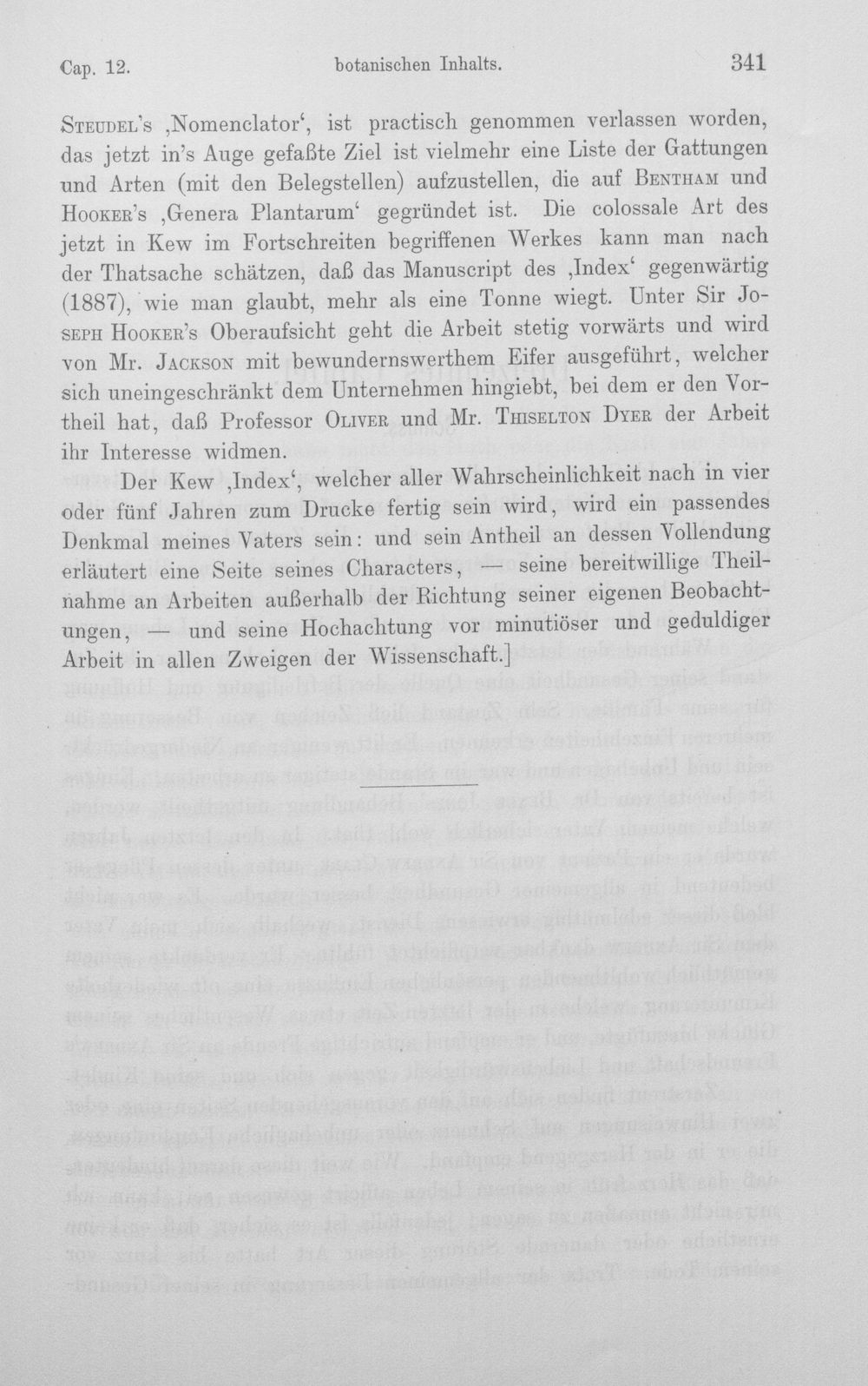 Cap. 12. botanischen Inhalts. 341

Steudel's ‚Nomenclator', ist practisch genommen verlassen worden, das jetzt in's Auge gefaßte Ziel ist vielmehr eine Liste der Gattungen und Arten (mit den Belegstellen) aufzustellen, die auf Bentham und Hooker's ‚Genera Plantarum' gegründet ist. Die colossale Art des jetzt in Kew im Fortschreiten begriffenen Werkes kann man nach der Thatsache schätzen, daß das Manuscript des ‚Index' gegenwärtig (1887), wie man glaubt, mehr als eine Tonne wiegt. Unter Sir Joseph Hooker's Oberaufsicht geht die Arbeit stetig vorwärts und wird von Mr. Jackson mit bewundernswerthem Eifer ausgeführt, welcher sich uneingeschränkt dem Unternehmen hingiebt, bei dem er den Vortheil hat, daß Professor Oliver und Mr. Thiselton Dyer der Arbeit ihr Interesse widmen.

Der Kew ‚Index', welcher aller Wahrscheinlichkeit nach in vier oder fünf Jahren zum Drucke fertig sein wird, wird ein passendes Denkmal meines Vaters sein: und sein Antheil an dessen Vollendung erläutert eine Seite seines Characters, — seine bereitwillige Theilnahme an Arbeiten außerhalb der Richtung seiner eigenen Beobachtungen, — und seine Hochachtung vor minutiöser und geduldiger Arbeit in allen Zweigen der Wissenschaft.]